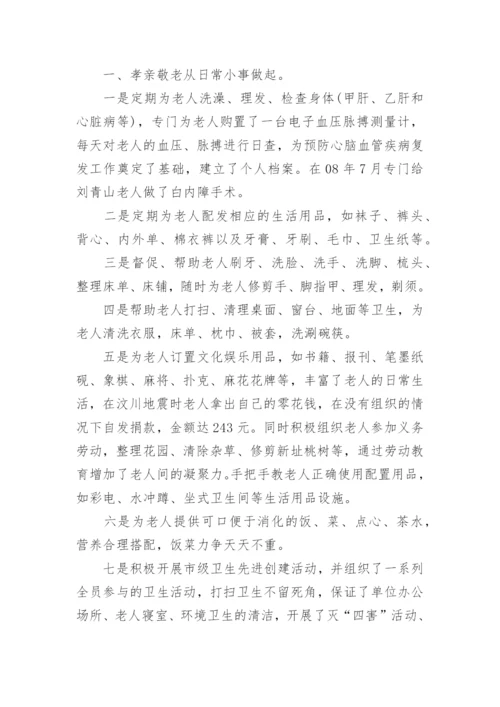 一、孝亲敬老从日常小事做起。

一是定期为老人洗澡、理发、检查身体（甲肝、乙肝和心脏病等），专门为老人购置了一台电子血压脉搏测量计，每天对老人的血压、脉搏进行日查，为预防心脑血管疾病复发工作奠定了基础，建立了个人档案。在08年7月专门给刘青山老人做了白内障手术。

二是定期为老人配发相应的生活用品，如袜子、裤头、背心、内外单、棉衣裤以及牙膏、牙刷、毛巾、卫生纸等。

三是督促、帮助老人刷牙、洗脸、洗手、洗脚、梳头、整理床单、床铺，随时为老人修剪手、脚指甲、理发，剃须。

四是帮助老人打扫、清理桌面、窗台、地面等卫生，为老人清洗衣服，床单、枕巾、被套，洗涮碗筷。

五是为老人订置文化娱乐用品，如书籍、报刊、笔墨纸砚、象棋、麻将、扑克、麻花花牌等，丰富了老人的日常生活，在汶川地震时老人拿出自己的零花钱，在没有组织的情况下自发捐款，金额达243元。同时积极组织老人参加义务劳动，整理花园、清除杂草、修剪新址桃树等，通过劳动教育增加了老人间的凝聚力。手把手教老人正确使用配置用品，如彩电、水冲蹲、坐式卫生间等生活用品设施。

六是为老人提供可口便于消化的饭、菜、点心、茶水，营养合理搭配，饭菜力争天天不重。

七是积极开展市级卫生先进创建活动，并组织了一系列全员参与的卫生活动，打扫卫生不留死角，保证了单位办公场所、老人寝室、环境卫生的清洁，开展了灭“四害”活动、